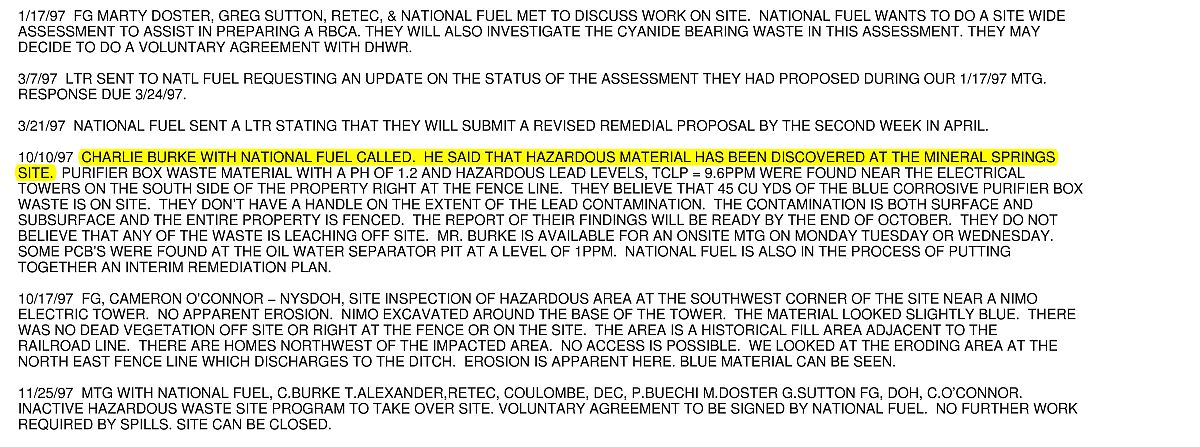 1/17/97 FG MARTY DOSTER, GREG SUTTON, RETEC, & NATIONAL FUEL MET TO DISCUSS WORK ON SITE. NATIONAL FUEL WANTS TO DO A SITE WIDE ASSESSMENT TO ASSIST IN PREPARING A RBCA. THEY WILL ALSO INVESTIGATE THE CYANIDE BEARING WASTE IN THIS ASSESSMENT. THEY MAY DECIDE TO DO A VOLUNTARY AGREEMENT WITH DHWR.

3/7/97 LTR SENT TO NATL FUEL REQUESTING AN UPDATE ON THE STATUS OF THE ASSESSMENT THEY HAD PROPOSED DURING OUR 1/17/97 MTG. RESPONSE DUE 3/24/97.

3/21/97 NATIONAL FUEL SENT A LTR STATING THAT THEY WILL SUBMIT A REVISED REMEDIAL PROPOSAL BY THE SECOND WEEK IN APRIL.

10/10/97 CHARLIE BURKE WITH NATIONAL FUEL CALLED. HE SAID THAT HAZARDOUS MATERIAL HAS BEEN DISCOVERED AT THE MINERAL SPRINGS SITE. PURIFIER BOX WASTE MATERIAL WITH A PH OF 1.2 AND HAZARDOUS LEAD LEVELS, TCLP = 9.6PPM WERE FOUND NEAR THE ELECTRICAL TOWERS ON THE SOUTH SIDE OF THE PROPERTY RIGHT AT THE FENCE LINE. THEY BELIEVE THAT 45 CU YDS OF THE BLUE CORROSIVE PURIFIER BOX WASTE IS ON SITE. THEY DON'T HAVE A HANDLE ON THE EXTENT OF THE LEAD CONTAMINATION. THE CONTAMINATION IS BOTH SURFACE AND SUBSURFACE AND THE ENTIRE PROPERTY IS FENCED. THE REPORT OF THEIR FINDINGS WILL BE READY BY THE END OF OCTOBER. THEY DO NOT BELIEVE THAT ANY OF THE WASTE IS LEACHING OFF SITE. MR. BURKE IS AVAILABLE FOR AN ONSITE MTG ON MONDAY TUESDAY OR WEDNESDAY. SOME PCB'S WERE FOUND AT THE OIL WATER SEPARATOR PIT AT A LEVEL OF 1PPM. NATIONAL FUEL IS ALSO IN THE PROCESS OF PUTTING TOGETHER AN INTERIM REMEDIATION PLAN.

10/17/97 FG, CAMERON O'CONNOR – NYSDOH, SITE INSPECTION OF HAZARDOUS AREA AT THE SOUTHWEST CORNER OF THE SITE NEAR A NIMO ELECTRIC TOWER. NO APPARENT EROSION. NIMO EXCAVATED AROUND THE BASE OF THE TOWER. THE MATERIAL LOOKED SLIGHTLY BLUE. THERE WAS NO DEAD VEGETATION OFF SITE OR RIGHT AT THE FENCE OR ON THE SITE. THE AREA IS A HISTORICAL FILL AREA ADJACENT TO THE RAILROAD LINE. THERE ARE HOMES NORTHWEST OF THE IMPACTED AREA. NO ACCESS IS POSSIBLE. WE LOOKED AT THE ERODING AREA AT THE NORTH EAST FENCE LINE WHICH DISCHARGES TO THE DITCH. EROSION IS APPARENT HERE. BLUE MATERIAL CAN BE SEEN.

11/25/97 MTG WITH NATIONAL FUEL, C.BURKE T.ALEXANDER,RETEC, COULOMBE, DEC, P.BUECHI M.DOSTER G.SUTTON FG, DOH, C.O'CONNOR. INACTIVE HAZARDOUS WASTE SITE PROGRAM TO TAKE OVER SITE. VOLUNTARY AGREEMENT TO BE SIGNED BY NATIONAL FUEL. NO FURTHER WORK REQUIRED BY SPILLS. SITE CAN BE CLOSED.